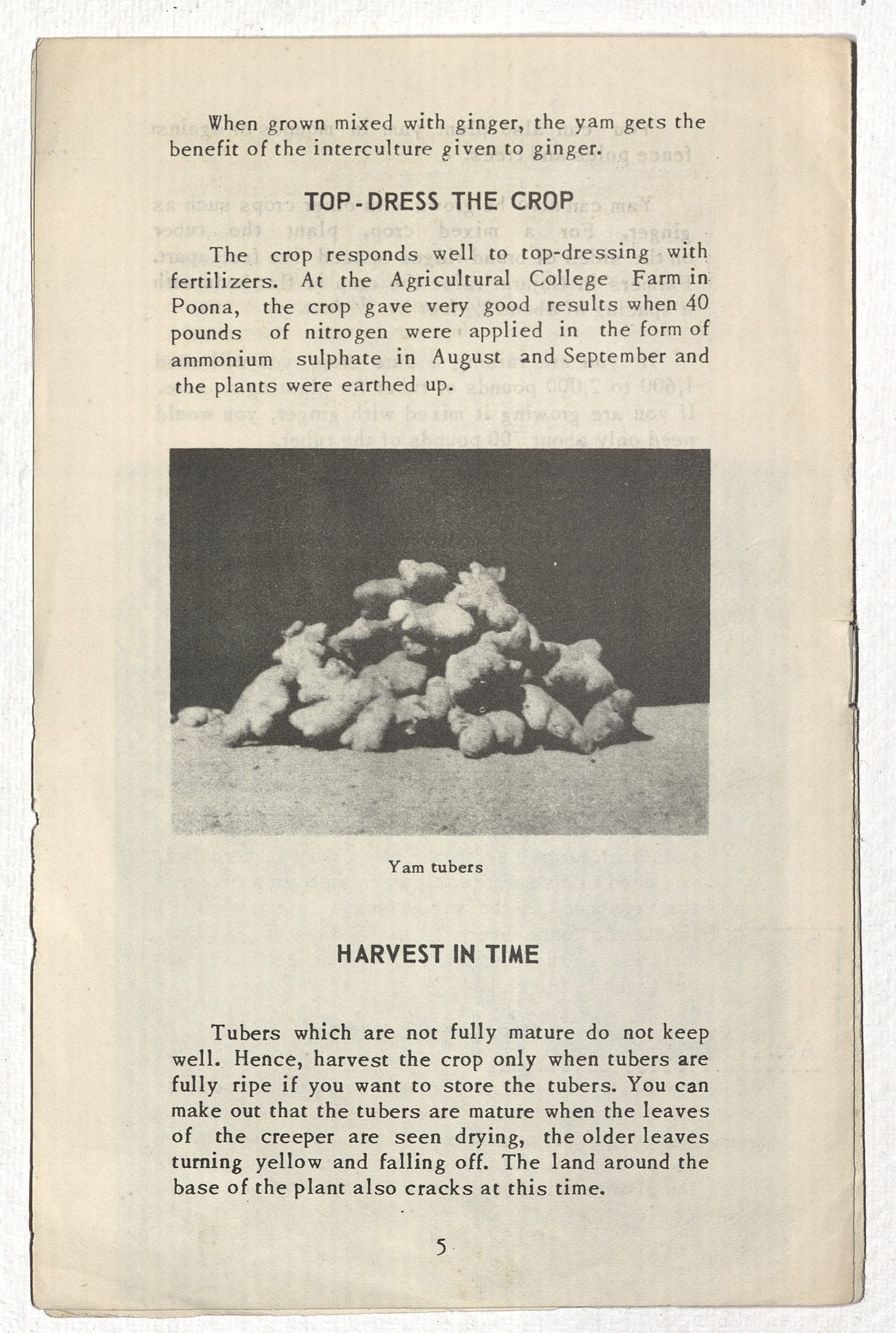 When grown mixed with ginger, the yam gets the benefit of the interculture given to ginger.

TOP-DRESS THE CROP

The crop responds well to top-dressing with fertilizers. At the Agricultural College Farm in Poona, the crop gave very good results when 40 pounds of nitrogen were applied in the form of ammonium sulphate in August and September and the plants were earthed up.

Yam tubers

HARVEST IN TIME

Tubers which are not fully mature do not keep well. Hence, harvest the crop only when tubers are fully ripe if you want to store the tubers. You can make out that the tubers are mature when the leaves of the creeper are seen drying, the older leaves turning yellow and falling off. The land around the base of the plant also cracks at this time.

5